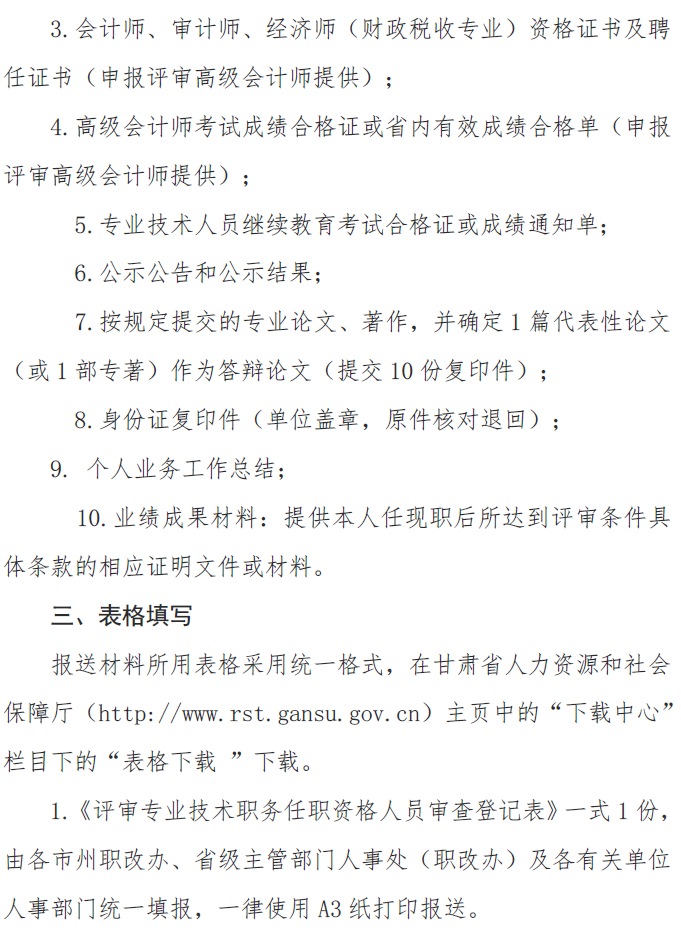 3. 会计师、审计师、经济师（财政税收专业）资格证书及聘任证书（申报评审高级会计师提供）；

4. 高级会计师考试成绩合格证或省内有效成绩合格单（申报评审高级会计师提供）；

5. 专业技术人员继续教育考试合格证或成绩通知单；

6. 公示公告和公示结果；

7. 按规定提交的专业论文、著作，并确定 1 篇代表性论文（或 1 部专著）作为答辩论文（提交 10 份复印件）；

8. 身份证复印件（单位盖章，原件核对退回）；

9. 个人业务工作总结；

10. 业绩成果材料：提供本人任现职后所达到评审条件具体条款的相应证明文件或材料。

三、表格填写

报送材料所用表格采用统一格式，在甘肃省人力资源和社会保障厅（http://www.rst.gansu.gov.cn）主页中的“下载中心”栏目下的“表格下载 ”下载。

1.《评审专业技术职务任职资格人员审查登记表》一式 1 份，由各市州职改办、省级主管部门人事处（职改办）及各有关单位人事部门统一填报，一律使用 A3 纸打印报送。